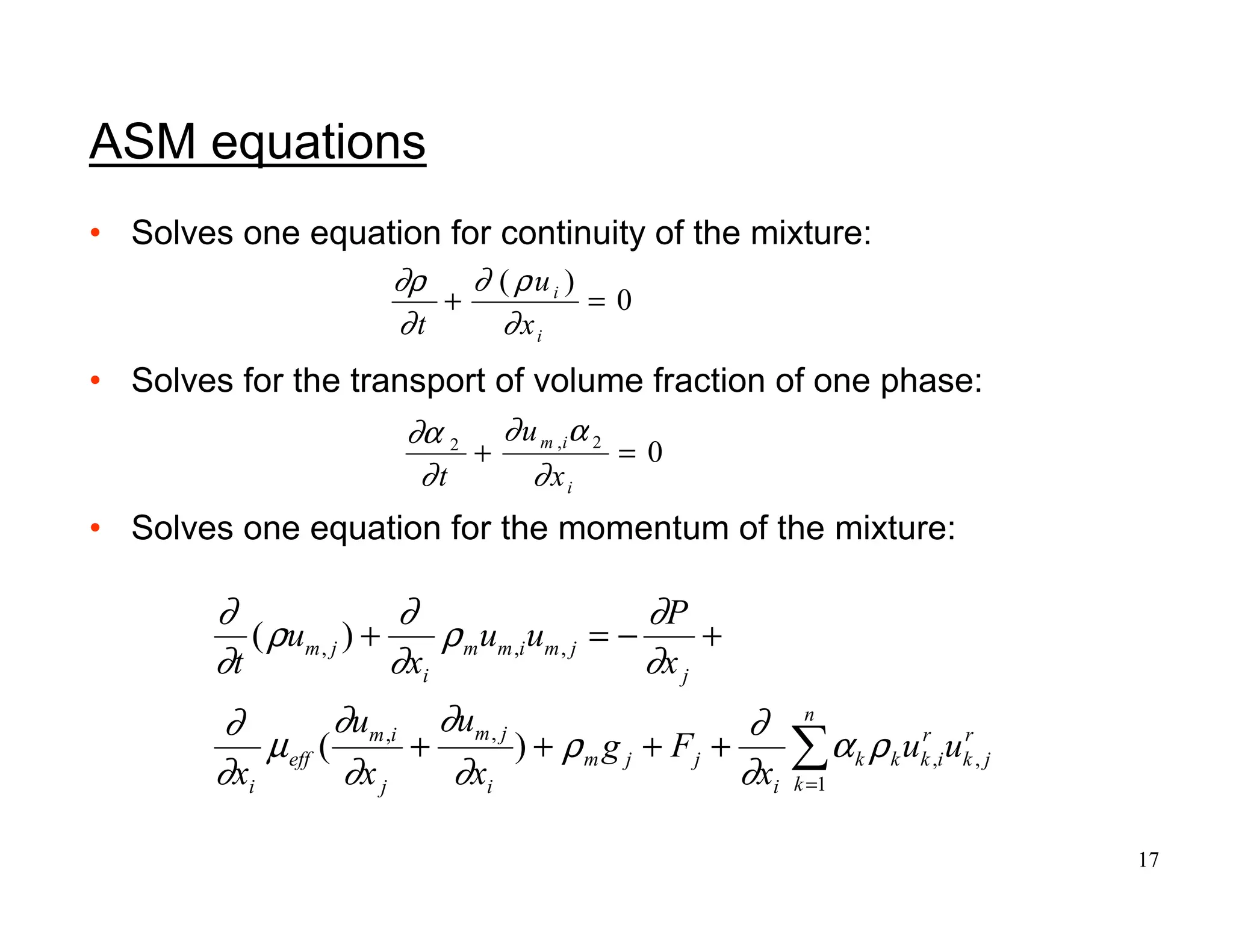 ASM equations

• Solves one equation for continuity of the mixture:

$\frac{\partial \rho}{\partial t} + \frac{\partial (\rho u_i)}{\partial x_i} = 0$

• Solves for the transport of volume fraction of one phase:

$\frac{\partial \alpha_2}{\partial t} + \frac{\partial u_{m,i} \alpha_2}{\partial x_i} = 0$

• Solves one equation for the momentum of the mixture:

$\frac{\partial}{\partial t}(\rho u_{m,j}) + \frac{\partial}{\partial x_i} \rho_m u_{m,i} u_{m,j} = -\frac{\partial P}{\partial x_j} +$

$\frac{\partial}{\partial x_i} \mu_{eff} (\frac{\partial u_{m,i}}{\partial x_j} + \frac{\partial u_{m,j}}{\partial x_i}) + \rho_m g_j + F_j + \frac{\partial}{\partial x_i} \sum_{k=1}^{n} \alpha_k \rho_k u_{k,i}^r u_{k,j}^r$

17